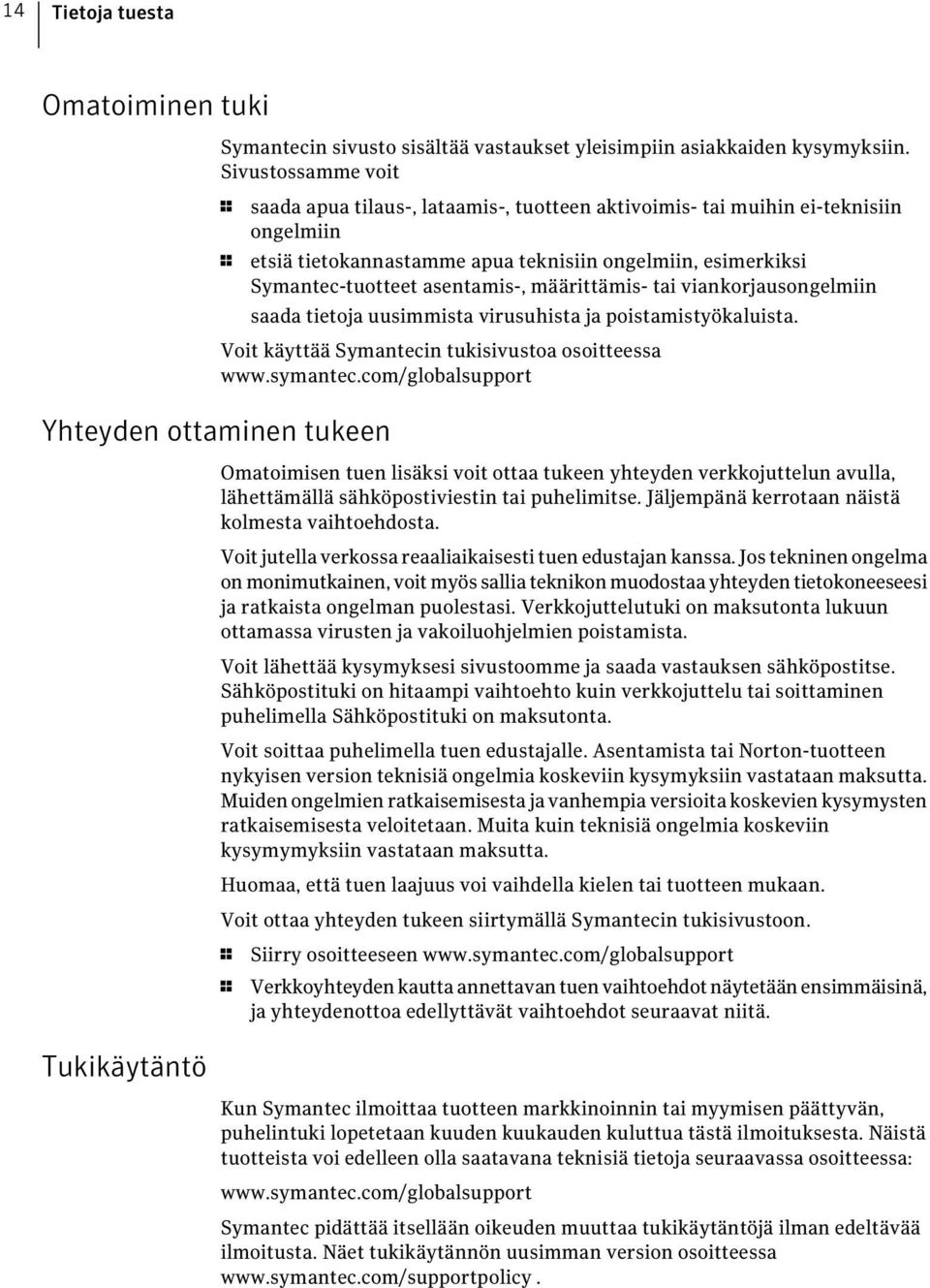 14 Tietoja tuesta

Omatoiminen tuki

Symantecin sivusto sisältää vastaukset yleisimpiin asiakkaiden kysymyksiin. Sivustossamme voit

saada apua tilaus-, lataamis-, tuotteen aktivoimis- tai muihin ei-teknisiin ongelmiin

etsiä tietokannastamme apua teknisiin ongelmiin, esimerkiksi Symantec-tuotteet asentamis-, määrittämis- tai viankorjausongelmiin

saada tietoja uusimmista virusuhista ja poistamistyökaluista.

Voit käyttää Symantecin tukisivustoa osoitteessa www.symantec.com/globalsupport

Yhteyden ottaminen tukeen

Omatoimisen tuen lisäksi voit ottaa tukeen yhteyden verkkojuttelun avulla, lähettämällä sähköpostiviestin tai puhelimitse. Jäljempänä kerrotaan näistä kolmesta vaihtoehdosta.

Voit jutella verkossa reaaliaikaisesti tuen edustajan kanssa. Jos tekninen ongelma on monimutkainen, voit myös sallia teknikon muodostaa yhteyden tietokoneeseesi ja ratkaista ongelman puolestasi. Verkkojuttelutuki on maksutonta lukuun ottamassa virusten ja vakoiluohjelmien poistamista.

Voit lähettää kysymyksesi sivustoomme ja saada vastauksen sähköpostitse. Sähköpostituki on hitaampi vaihtoehto kuin verkkojuttelu tai soittaminen puhelimella Sähköpostituki on maksutonta.

Voit soittaa puhelimella tuen edustajalle. Asentamista tai Norton-tuotteen nykyisen version teknisiä ongelmia koskeviin kysymyksiin vastataan maksutta. Muiden ongelmien ratkaisemisesta ja vanhempia versioita koskevien kysymysten ratkaisemisesta veloitetaan. Muita kuin teknisiä ongelmia koskeviin kysymymyksiin vastataan maksutta.

Huomaa, että tuen laajuus voi vaihdella kielen tai tuotteen mukaan.

Voit ottaa yhteyden tukeen siirtymällä Symantecin tukisivustoon.

Siirry osoitteeseen www.symantec.com/globalsupport

Verkkoyhteyden kautta annettavan tuen vaihtoehdot näytetään ensimmäisinä, ja yhteydenottoa edellyttävät vaihtoehdot seuraavat niitä.

Tukikäytäntö

Kun Symantec ilmoittaa tuotteen markkinoinnin tai myymisen päättyvän, puhelintuki lopetetaan kuuden kuukauden kuluttua tästä ilmoituksesta. Näistä tuotteista voi edelleen olla saatavana teknisiä tietoja seuraavassa osoitteessa:

www.symantec.com/globalsupport

Symantec pidättää itsellään oikeuden muuttaa tukikäytäntöjä ilman edeltävää ilmoitusta. Näet tukikäytännön uusimman version osoitteessa www.symantec.com/supportpolicy .